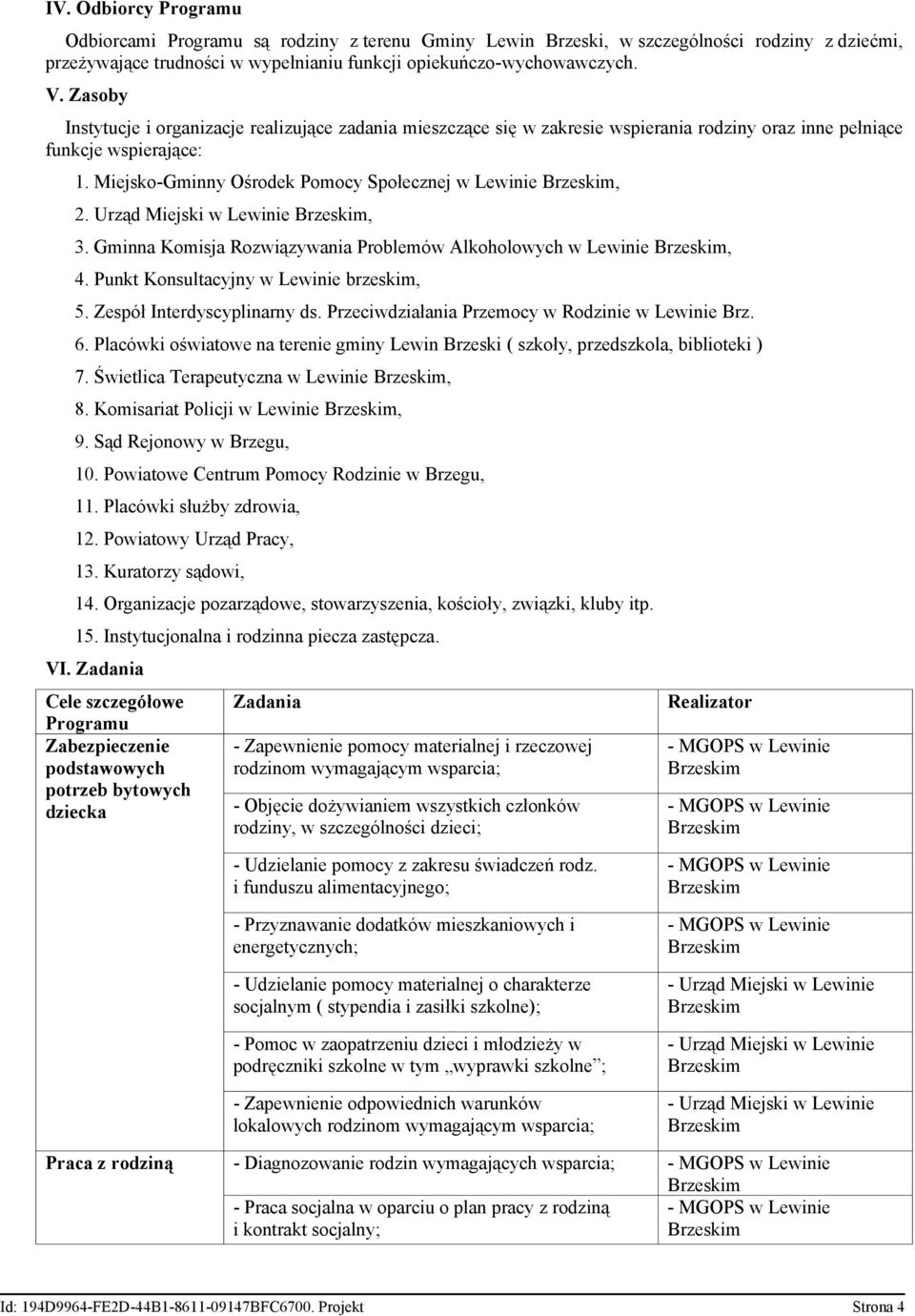 IV. Odbiorcy Programu

Odbiorcami Programu są rodziny z terenu Gminy Lewin Brzeski, w szczególności rodziny z dziećmi, przeżywające trudności w wypełnianiu funkcji opiekuńczo-wychowawczych.

V. Zasoby

Instytucje i organizacje realizujące zadania mieszczące się w zakresie wspierania rodziny oraz inne pełniące funkcje wspierające:

1. Miejsko-Gminny Ośrodek Pomocy Społecznej w Lewinie Brzeskim,
2. Urząd Miejski w Lewinie Brzeskim,
3. Gminna Komisja Rozwiązywania Problemów Alkoholowych w Lewinie Brzeskim,
4. Punkt Konsultacyjny w Lewinie brzeskim,
5. Zespół Interdyscyplinarny ds. Przeciwdziałania Przemocy w Rodzinie w Lewinie Brz.
6. Placówki oświatowe na terenie gminy Lewin Brzeski ( szkoły, przedszkola, biblioteki )
7. Świetlica Terapeutyczna w Lewinie Brzeskim,
8. Komisariat Policji w Lewinie Brzeskim,
9. Sąd Rejonowy w Brzegu,
10. Powiatowe Centrum Pomocy Rodzinie w Brzegu,
11. Placówki służby zdrowia,
12. Powiatowy Urząd Pracy,
13. Kuratorzy sądowi,
14. Organizacje pozarządowe, stowarzyszenia, kościoły, związki, kluby itp.
15. Instytucjonalna i rodzinna piecza zastępcza.

VI. Zadania

| Cele szczegółowe Programu | Zadania | Realizator |
|---|---|---|
| Zabezpieczenie podstawowych potrzeb bytowych dziecka | - Zapewnienie pomocy materialnej i rzeczowej rodzinom wymagającym wsparcia; | - MGOPS w Lewinie Brzeskim |
| | - Objęcie dożywianiem wszystkich członków rodziny, w szczególności dzieci; | - MGOPS w Lewinie Brzeskim |
| | - Udzielanie pomocy z zakresu świadczeń rodz. i funduszu alimentacyjnego; | - MGOPS w Lewinie Brzeskim |
| | - Przyznawanie dodatków mieszkaniowych i energetycznych; | - MGOPS w Lewinie Brzeskim |
| | - Udzielanie pomocy materialnej o charakterze socjalnym ( stypendia i zasiłki szkolne); | - Urząd Miejski w Lewinie Brzeskim |
| | - Pomoc w zaopatrzeniu dzieci i młodzieży w podręczniki szkolne w tym „wyprawki szkolne”; | - Urząd Miejski w Lewinie Brzeskim |
| | - Zapewnienie odpowiednich warunków lokalowych rodzinom wymagającym wsparcia; | - Urząd Miejski w Lewinie Brzeskim |
| Praca z rodziną | - Diagnozowanie rodzin wymagających wsparcia; | - MGOPS w Lewinie Brzeskim |
| | - Praca socjalna w oparciu o plan pracy z rodziną i kontrakt socjalny; | - MGOPS w Lewinie Brzeskim |

Id: 194D9964-FE2D-44B1-8611-09147BFC6700. Projekt Strona 4